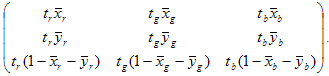 $\begin{pmatrix} t_r\bar{x}_r & t_g\bar{x}_g & t_b\bar{x}_b \\ t_r\bar{y}_r & t_g\bar{y}_g & t_b\bar{y}_b \\ t_r(1-\bar{x}_r-\bar{y}_r) & t_g(1-\bar{x}_g-\bar{y}_g) & t_b(1-\bar{x}_b-\bar{y}_b) \end{pmatrix}.$